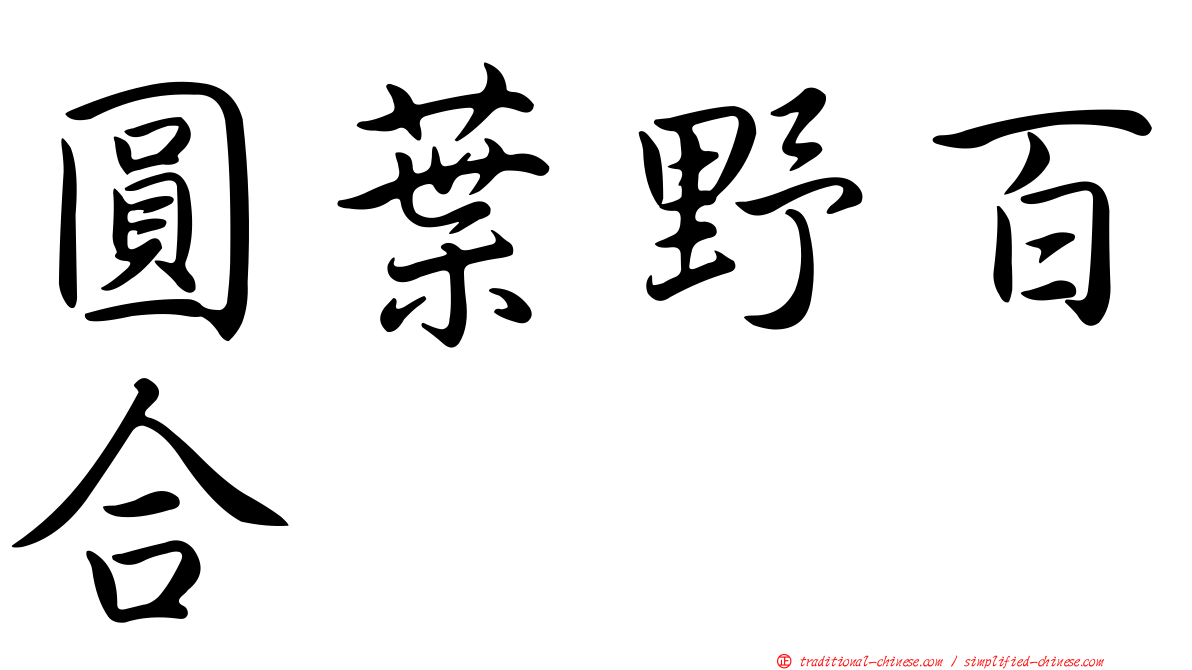 圓葉野百合

正 traditional-chinese.com / simplified-chinese.com